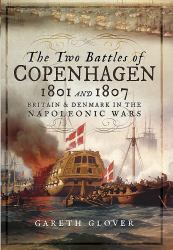 The Two Battles of
COPENHAGEN
1801 AND 1807
BRITAIN & DENMARK IN THE
NAPOLEONIC WARS

GARETH GLOVER